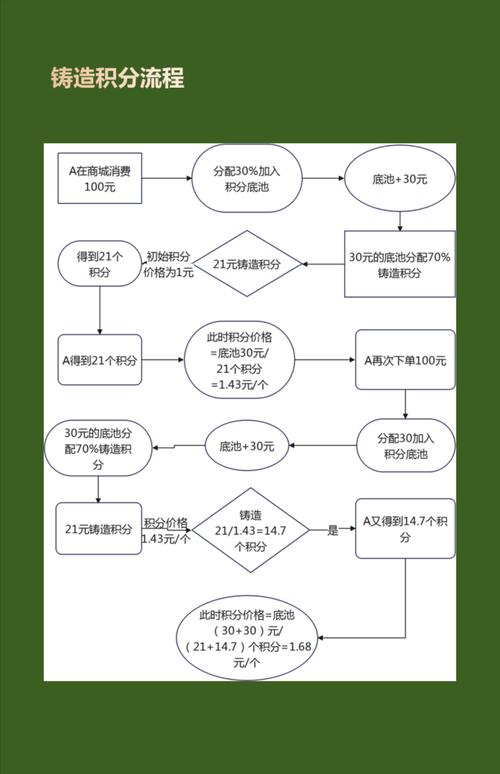 铸造积分流程

A在商城消费100元

分配30%加入积分底池

底池+30元

30元的底池分配70%铸造积分

21元铸造积分

初始积分价格为1元

得到21个积分

A得到21个积分

此时积分价格=底池30元/21个积分=1.43元/个

A再次下单100元

分配30加入积分底池

底池+30元

30元的底池分配70%铸造积分

21元铸造积分

积分价格1.43元/个

铸造21/1.43=14.7个积分

是

A又得到14.7个积分

此时积分价格=底池（30+30）元/（21+14.7）个积分=1.68元/个